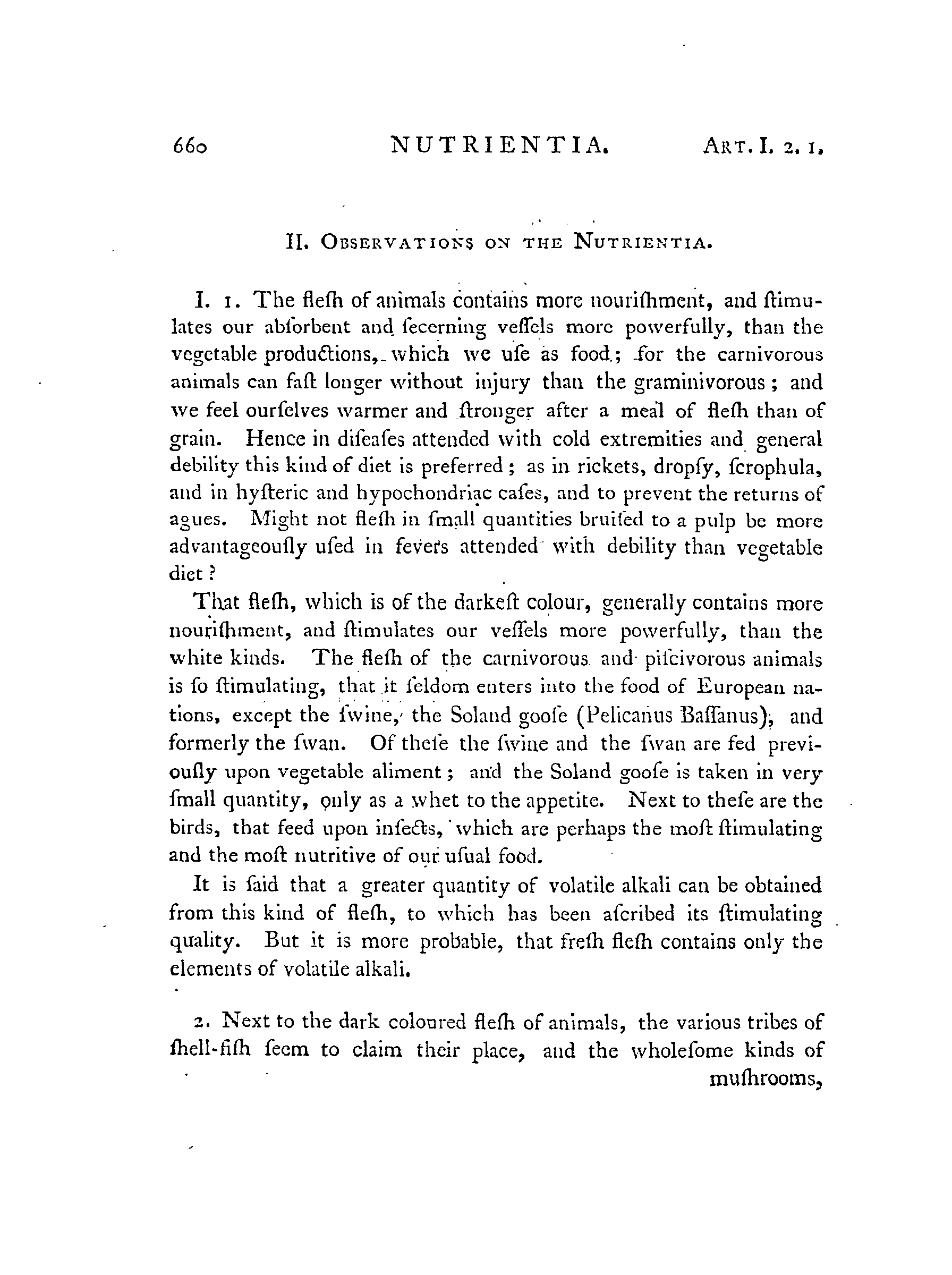 660 NUTRIENTIA. Art. I. 2. 1.

II. Observations on the Nutrientia.

I. 1. The fleſh of animals contains more nouriſhment, and ſtimulates our abſorbent and ſecerning veſſels more powerfully, than the vegetable productions, which we uſe as food; for the carnivorous animals can faſt longer without injury than the graminivorous; and we feel ourſelves warmer and ſtronger after a meal of fleſh than of grain. Hence in diſeaſes attended with cold extremities and general debility this kind of diet is preferred; as in rickets, dropſy, ſcrophula, and in hyſteric and hypochondriac caſes, and to prevent the returns of agues. Might not fleſh in ſmall quantities bruiſed to a pulp be more advantageouſly uſed in fevers attended with debility than vegetable diet?

That fleſh, which is of the darkeſt colour, generally contains more nouriſhment, and ſtimulates our veſſels more powerfully, than the white kinds. The fleſh of the carnivorous and piſcivorous animals is ſo ſtimulating, that it ſeldom enters into the food of European nations, except the ſwine, the Soland gooſe (Pelicanus Baſſanus), and formerly the ſwan. Of theſe the ſwine and the ſwan are fed previouſly upon vegetable aliment; and the Soland gooſe is taken in very ſmall quantity, only as a whet to the appetite. Next to theſe are the birds, that feed upon inſects, which are perhaps the moſt ſtimulating and the moſt nutritive of our uſual food.

It is ſaid that a greater quantity of volatile alkali can be obtained from this kind of fleſh, to which has been aſcribed its ſtimulating quality. But it is more probable, that freſh fleſh contains only the elements of volatile alkali.

2. Next to the dark coloured fleſh of animals, the various tribes of ſhell-fiſh ſeem to claim their place, and the wholeſome kinds of muſhrooms,